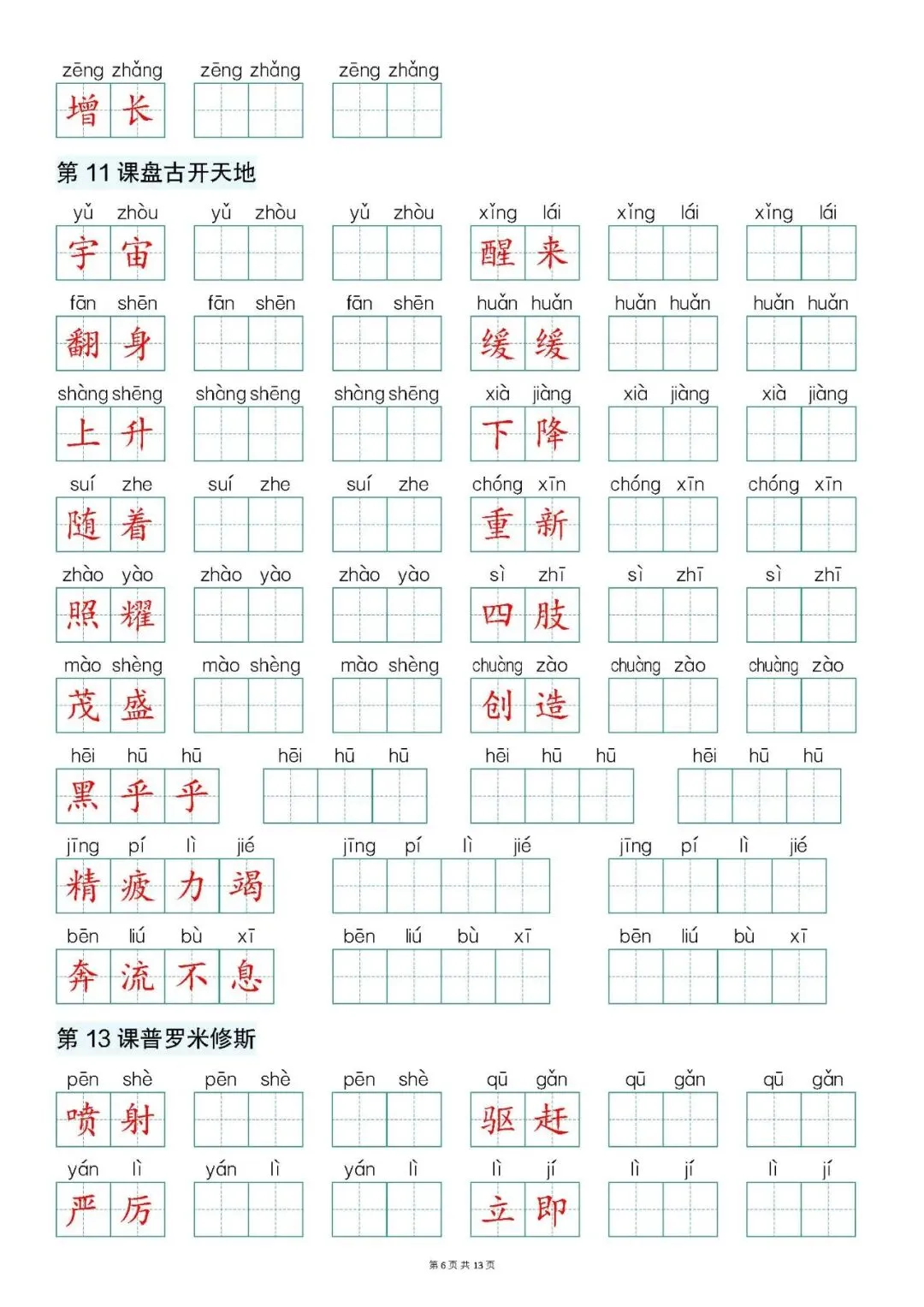 zēng zhǎng
增长
zēng zhǎng
zēng zhǎng

第 11 课盘古开天地

yǔ zhòu
宇宙
yǔ zhòu
yǔ zhòu
xǐng lái
醒来
xǐng lái
xǐng lái

fān shēn
翻身
fān shēn
fān shēn
huǎn huǎn
缓缓
huǎn huǎn
huǎn huǎn

shàng shēng
上升
shàng shēng
shàng shēng
xià jiàng
下降
xià jiàng
xià jiàng

suí zhe
随着
suí zhe
suí zhe
chóng xīn
重新
chóng xīn
chóng xīn

zhào yào
照耀
zhào yào
zhào yào
sì zhī
四肢
sì zhī
sì zhī

mào shèng
茂盛
mào shèng
mào shèng
chuàng zào
创造
chuàng zào
chuàng zào

hēi hū hū
黑乎乎
hēi hū hū
hēi hū hū
hēi hū hū

jīng pí lì jié
精疲力竭
jīng pí lì jié
jīng pí lì jié

bēn liú bù xī
奔流不息
bēn liú bù xī
bēn liú bù xī

第 13 课普罗米修斯

pēn shè
喷射
pēn shè
pēn shè
qū gǎn
驱赶
qū gǎn
qū gǎn

yán lì
严厉
yán lì
yán lì
lì jí
立即
lì jí
lì jí

第 6 页 共 13 页